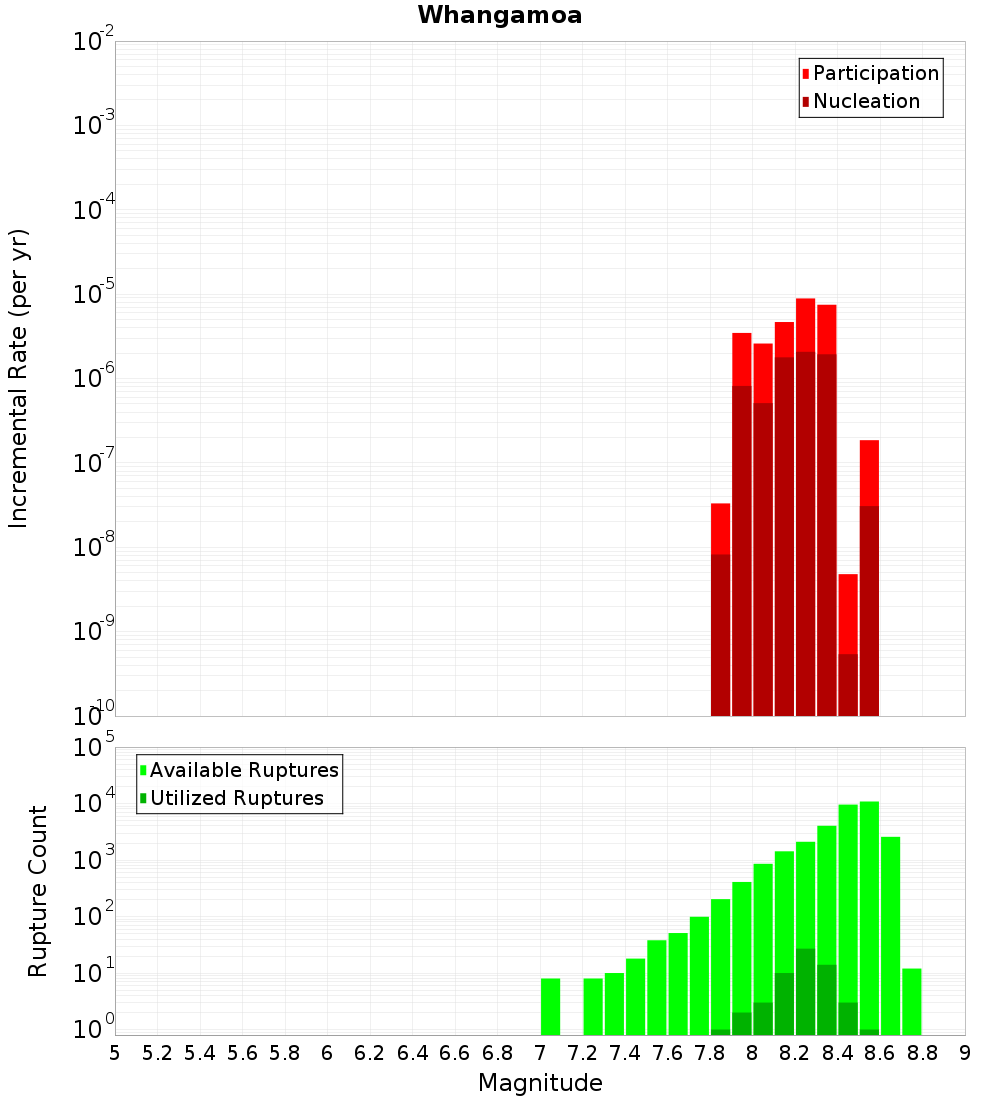 Whangamoa

Participation
Nucleation

Incremental Rate (per yr)

$10^{-2}$
$10^{-3}$
$10^{-4}$
$10^{-5}$
$10^{-6}$
$10^{-7}$
$10^{-8}$
$10^{-9}$
$10^{-10}$

Available Ruptures
Utilized Ruptures

Rupture Count

$10^{5}$
$10^{4}$
$10^{3}$
$10^{2}$
$10^{1}$
$10^{0}$

5 5.2 5.4 5.6 5.8 6 6.2 6.4 6.6 6.8 7 7.2 7.4 7.6 7.8 8 8.2 8.4 8.6 8.8 9

Magnitude